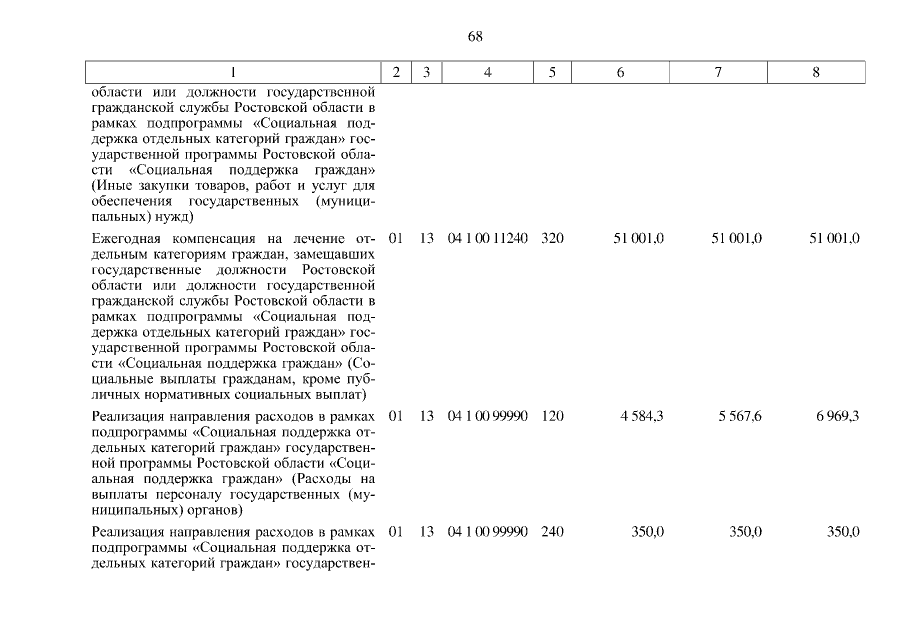 68

| 1 | 2 | 3 | 4 | 5 | 6 | 7 | 8 |
|---|---|---|---|---|---|---|---|
| области или должности государственной гражданской службы Ростовской области в рамках подпрограммы «Социальная поддержка отдельных категорий граждан» государственной программы Ростовской области «Социальная поддержка граждан» (Иные закупки товаров, работ и услуг для обеспечения государственных (муниципальных) нужд) | | | | | | | |
| Ежегодная компенсация на лечение отдельным категориям граждан, замещавших государственные должности Ростовской области или должности государственной гражданской службы Ростовской области в рамках подпрограммы «Социальная поддержка отдельных категорий граждан» государственной программы Ростовской области «Социальная поддержка граждан» (Социальные выплаты гражданам, кроме публичных нормативных социальных выплат) | 01 | 13 | 04 1 00 11240 | 320 | 51 001,0 | 51 001,0 | 51 001,0 |
| Реализация направления расходов в рамках подпрограммы «Социальная поддержка отдельных категорий граждан» государственной программы Ростовской области «Социальная поддержка граждан» (Расходы на выплаты персоналу государственных (муниципальных) органов) | 01 | 13 | 04 1 00 99990 | 120 | 4 584,3 | 5 567,6 | 6 969,3 |
| Реализация направления расходов в рамках подпрограммы «Социальная поддержка отдельных категорий граждан» государствен- | 01 | 13 | 04 1 00 99990 | 240 | 350,0 | 350,0 | 350,0 |